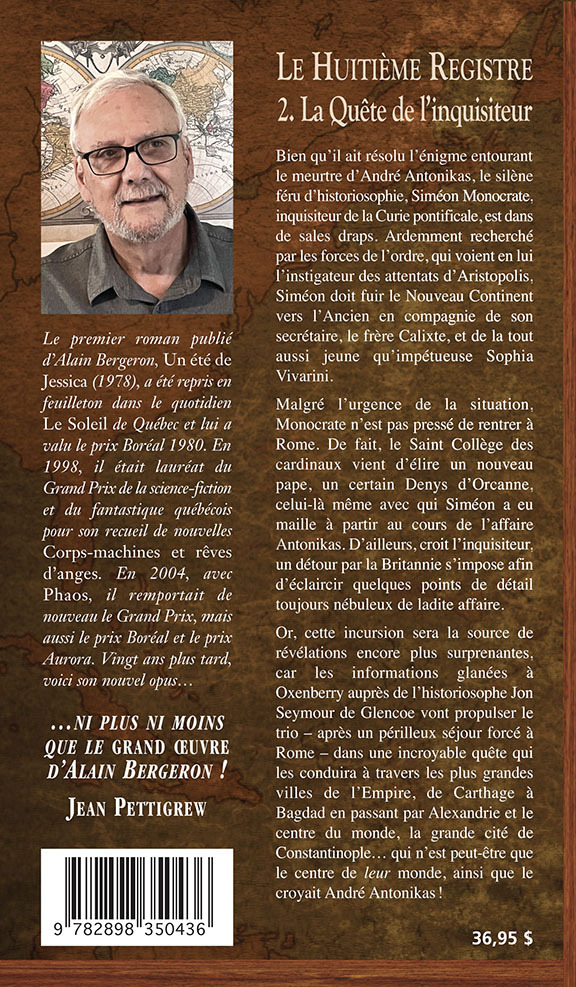 Le premier roman publié d'Alain Bergeron, Un été de Jessica (1978), a été repris en feuilleton dans le quotidien Le Soleil de Québec et lui a valu le prix Boréal 1980. En 1998, il était lauréat du Grand Prix de la science-fiction et du fantastique québécois pour son recueil de nouvelles Corps-machines et rêves d'anges. En 2004, avec Phaos, il remportait de nouveau le Grand Prix, mais aussi le prix Boréal et le prix Aurora. Vingt ans plus tard, voici son nouvel opus…

…NI PLUS NI MOINS QUE LE GRAND ŒUVRE D'ALAIN BERGERON !

JEAN PETTIGREW

9 782898 350436

LE HUITIÈME REGISTRE
2. La Quête de l'inquisiteur

Bien qu'il ait résolu l'énigme entourant le meurtre d'André Antonikas, le silène féru d'historiosophie, Siméon Monocrate, inquisiteur de la Curie pontificale, est dans de sales draps. Ardemment recherché par les forces de l'ordre, qui voient en lui l'instigateur des attentats d'Aristopolis, Siméon doit fuir le Nouveau Continent vers l'Ancien en compagnie de son secrétaire, le frère Calixte, et de la tout aussi jeune qu'impétueuse Sophia Vivarini.

Malgré l'urgence de la situation, Monocrate n'est pas pressé de rentrer à Rome. De fait, le Saint Collège des cardinaux vient d'élire un nouveau pape, un certain Denys d'Orcanne, celui-là même avec qui Siméon a eu maille à partir au cours de l'affaire Antonikas. D'ailleurs, croit l'inquisiteur, un détour par la Britannie s'impose afin d'éclaircir quelques points de détail toujours nébuleux de ladite affaire.

Or, cette incursion sera la source de révélations encore plus surprenantes, car les informations glanées à Oxenberry auprès de l'historiosophe Jon Seymour de Glencoe vont propulser le trio – après un périlleux séjour forcé à Rome – dans une incroyable quête qui les conduira à travers les plus grandes villes de l'Empire, de Carthage à Bagdad en passant par Alexandrie et le centre du monde, la grande cité de Constantinople… qui n'est peut-être que le centre de leur monde, ainsi que le croyait André Antonikas !

36,95 $